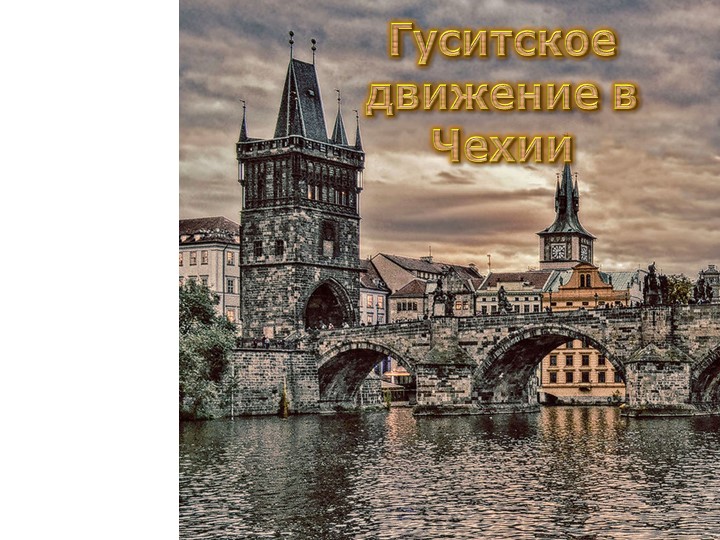 Гуситское движение в Чехии